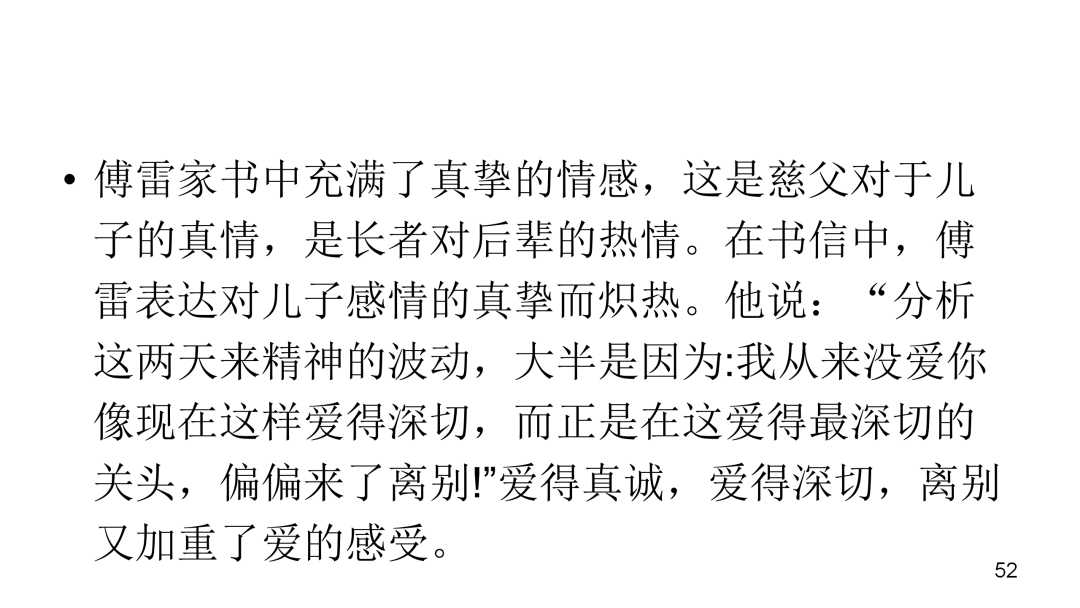 • 傅雷家书中充满了真挚的情感，这是慈父对于儿子的真情，是长者对后辈的热情。在书信中，傅雷表达对儿子感情的真挚而炽热。他说：“分析这两天来精神的波动，大半是因为:我从来没爱你像现在这样爱得深切，而正是在这爱得最深切的关头，偏偏来了离别!”爱得真诚，爱得深切，离别又加重了爱的感受。

52